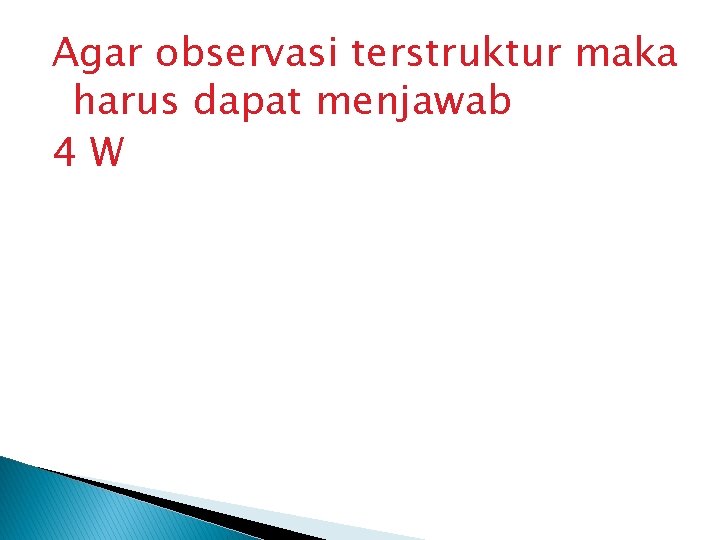 Agar observasi terstruktur maka harus dapat menjawab
4 W